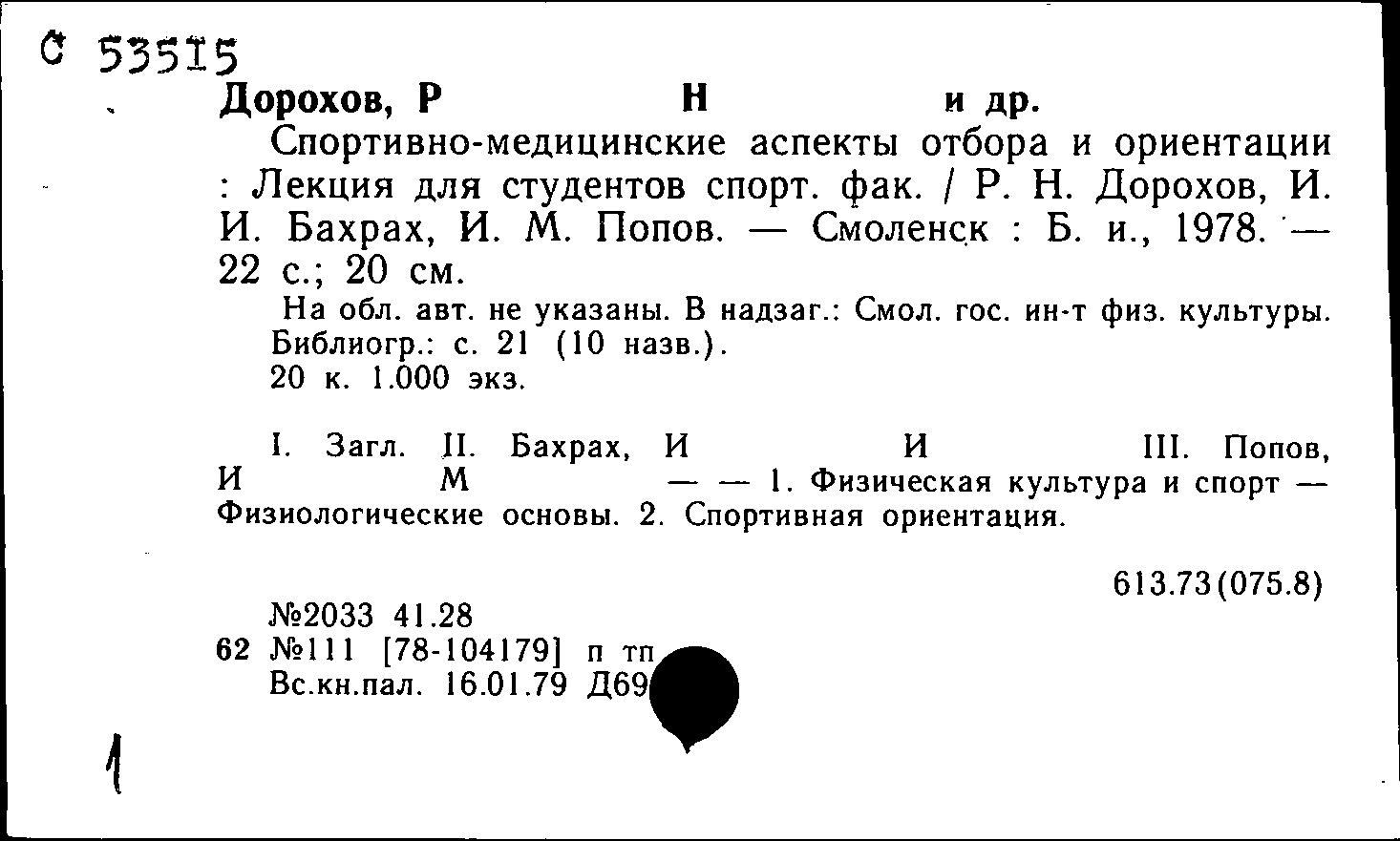 С 53515

Дорохов, Р Н и др.

Спортивно-медицинские аспекты отбора и ориентации : Лекция для студентов спорт. фак. / Р. Н. Дорохов, И. И. Бахрах, И. М. Попов. — Смоленск : Б. и., 1978. — 22 с.; 20 см.

На обл. авт. не указаны. В надзаг.: Смол. гос. ин-т физ. культуры. Библиогр.: с. 21 (10 назв.).

20 к. 1.000 экз.

I. Загл. II. Бахрах, И И III. Попов, И М — — 1. Физическая культура и спорт — Физиологические основы. 2. Спортивная ориентация.

613.73(075.8)

№2033 41.28

62 №111 [78-104179] п тп

Вс.кн.пал. 16.01.79 Д69

1